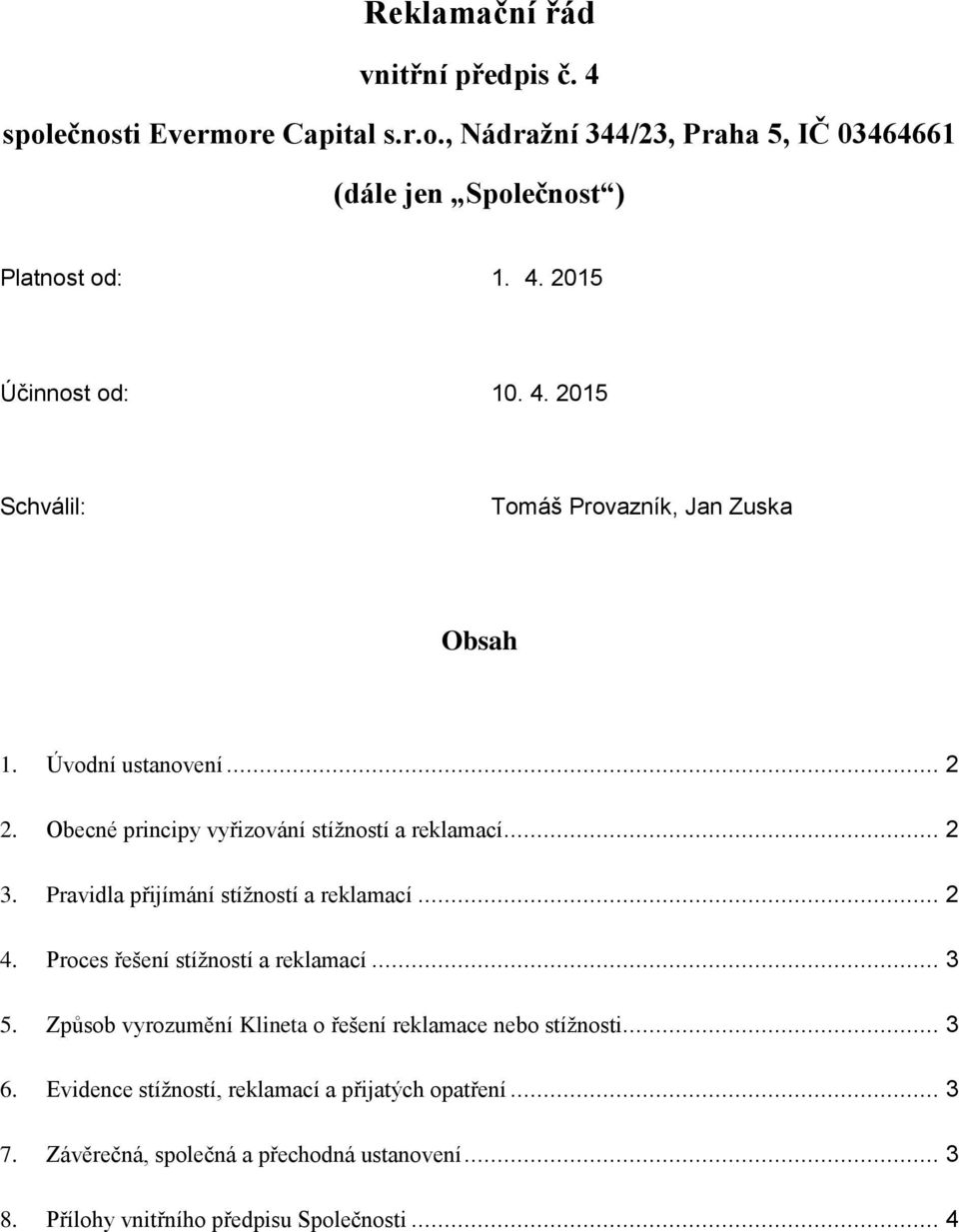 Reklamační řád

vnitřní předpis č. 4

společnosti Evermore Capital s.r.o., Nádražní 344/23, Praha 5, IČ 03464661

(dále jen „Společnost“)

Platnost od: 1. 4. 2015

Účinnost od: 10. 4. 2015

Schválil: Tomáš Provazník, Jan Zuska

Obsah

1. Úvodní ustanovení ... 2

2. Obecné principy vyřizování stížností a reklamací ... 2

3. Pravidla přijímání stížností a reklamací ... 2

4. Proces řešení stížností a reklamací ... 3

5. Způsob vyrozumění Klineta o řešení reklamace nebo stížnosti ... 3

6. Evidence stížností, reklamací a přijatých opatření ... 3

7. Závěrečná, společná a přechodná ustanovení ... 3

8. Přílohy vnitřního předpisu Společnosti ... 4